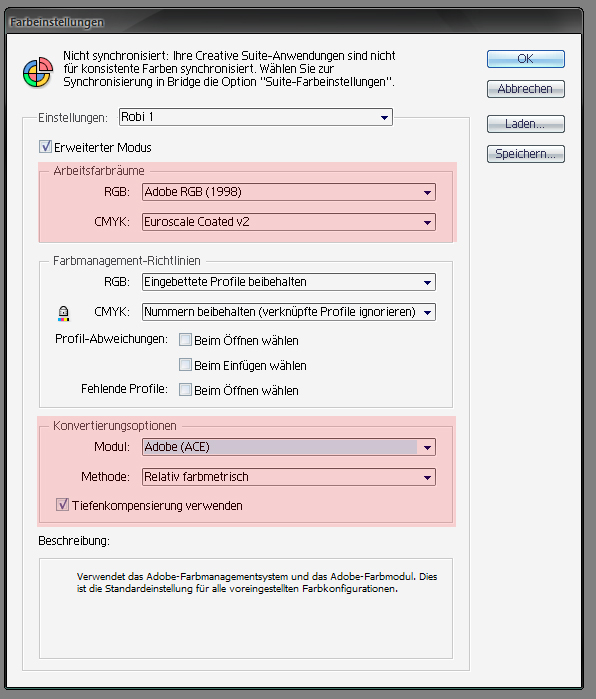 Farbeinstellungen

Nicht synchronisiert: Ihre Creative Suite-Anwendungen sind nicht für konsistente Farben synchronisiert. Wählen Sie zur Synchronisierung in Bridge die Option "Suite-Farbeinstellungen".

OK

Abbrechen

Laden...

Speichern...

Einstellungen: Robi 1

Erweiterter Modus

Arbeitsfarbräume

RGB: Adobe RGB (1998)

CMYK: Euroscale Coated v2

Farbmanagement-Richtlinien

RGB: Eingebettete Profile beibehalten

CMYK: Nummern beibehalten (verknüpfte Profile ignorieren)

Profil-Abweichungen: Beim Öffnen wählen

Beim Einfügen wählen

Fehlende Profile: Beim Öffnen wählen

Konvertierungsoptionen

Modul: Adobe (ACE)

Methode: Relativ farbmetrisch

Tiefenkompensierung verwenden

Beschreibung:

Verwendet das Adobe-Farbmanagementsystem und das Adobe-Farbmodul. Dies ist die Standardeinstellung für alle voreingestellten Farbkonfigurationen.